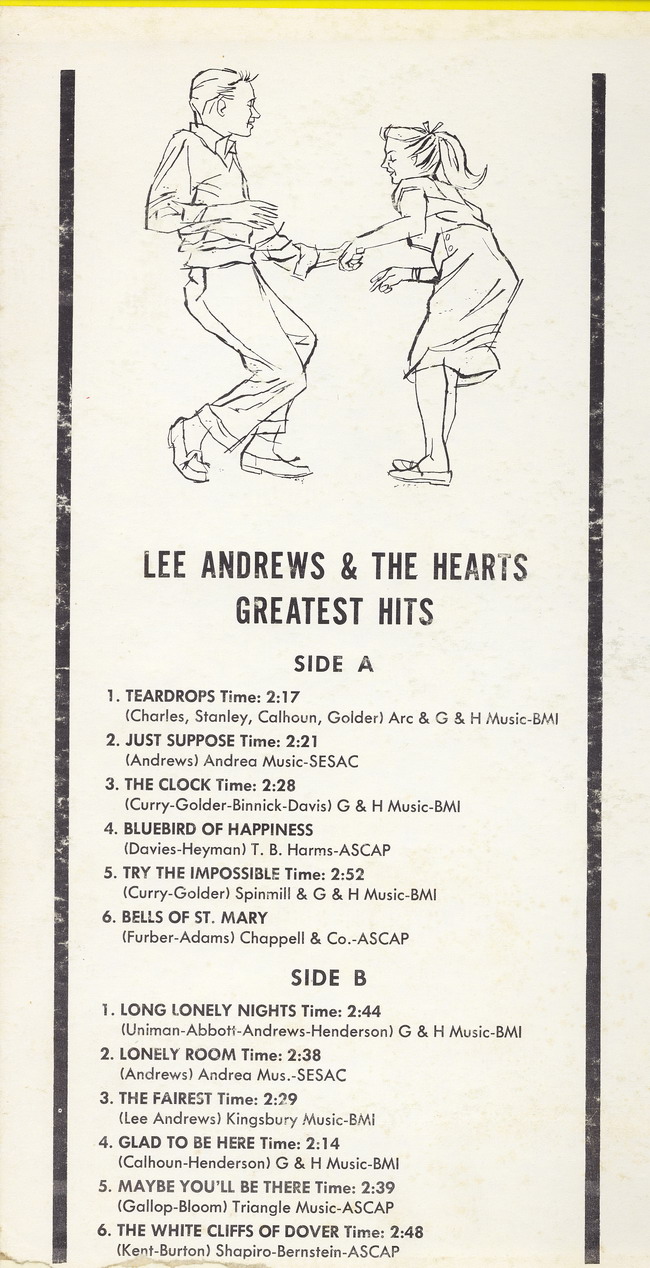 LEE ANDREWS & THE HEARTS
GREATEST HITS

SIDE A

1. TEARDROPS Time: 2:17
(Charles, Stanley, Calhoun, Golder) Arc & G & H Music-BMI

2. JUST SUPPOSE Time: 2:21
(Andrews) Andrea Music-SESAC

3. THE CLOCK Time: 2:28
(Curry-Golder-Binnick-Davis) G & H Music-BMI

4. BLUEBIRD OF HAPPINESS
(Davies-Heyman) T. B. Harms-ASCAP

5. TRY THE IMPOSSIBLE Time: 2:52
(Curry-Golder) Spinmill & G & H Music-BMI

6. BELLS OF ST. MARY
(Furber-Adams) Chappell & Co.-ASCAP

SIDE B

1. LONG LONELY NIGHTS Time: 2:44
(Uniman-Abbott-Andrews-Henderson) G & H Music-BMI

2. LONELY ROOM Time: 2:38
(Andrews) Andrea Mus.-SESAC

3. THE FAIREST Time: 2:29
(Lee Andrews) Kingsbury Music-BMI

4. GLAD TO BE HERE Time: 2:14
(Calhoun-Henderson) G & H Music-BMI

5. MAYBE YOU'LL BE THERE Time: 2:39
(Gallop-Bloom) Triangle Music-ASCAP

6. THE WHITE CLIFFS OF DOVER Time: 2:48
(Kent-Burton) Shapiro-Bernstein-ASCAP